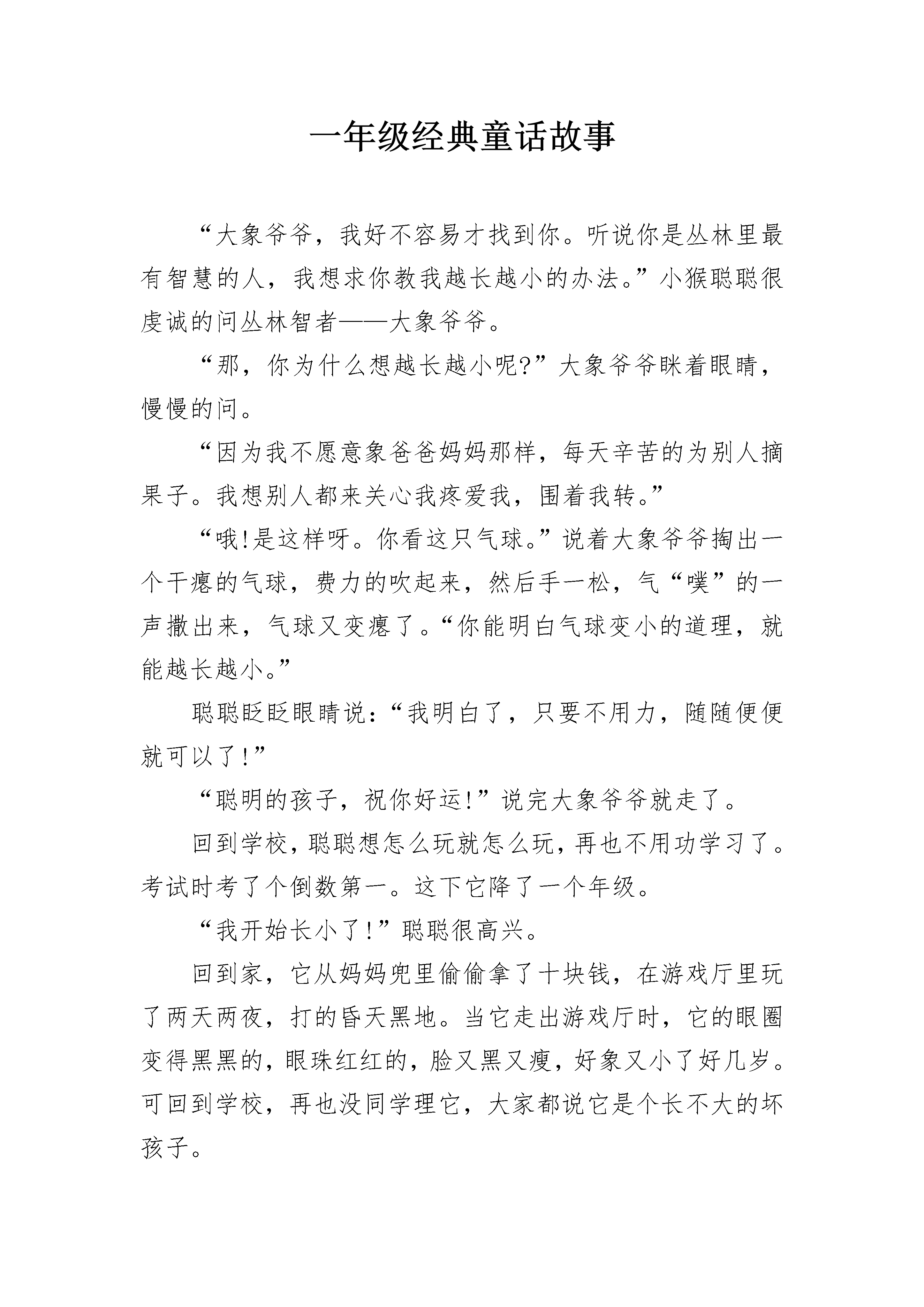 一年级经典童话故事

“大象爷爷，我好不容易才找到你。听说你是丛林里最有智慧的人，我想求你教我越长越小的办法。”小猴聪聪很虔诚的问丛林智者——大象爷爷。

“那，你为什么想越长越小呢?”大象爷爷眯着眼睛，慢慢的问。

“因为我不愿意象爸爸妈妈那样，每天辛苦的为别人摘果子。我想别人都来关心我疼爱我，围着我转。”

“哦!是这样呀。你看这只气球。”说着大象爷爷掏出一个干瘪的气球，费力的吹起来，然后手一松，气“噗”的一声撒出来，气球又变瘪了。“你能明白气球变小的道理，就能越长越小。”

聪聪眨眨眼睛说：“我明白了，只要不用力，随随便便就可以了!”

“聪明的孩子，祝你好运!”说完大象爷爷就走了。

回到学校，聪聪想怎么玩就怎么玩，再也不用功学习了。考试时考了个倒数第一。这下它降了一个年级。

“我开始长小了!”聪聪很高兴。

回到家，它从妈妈兜里偷偷拿了十块钱，在游戏厅里玩了两天两夜，打的昏天黑地。当它走出游戏厅时，它的眼圈变得黑黑的，眼珠红红的，脸又黑又瘦，好象又小了好几岁。可回到学校，再也没同学理它，大家都说它是个长不大的坏孩子。